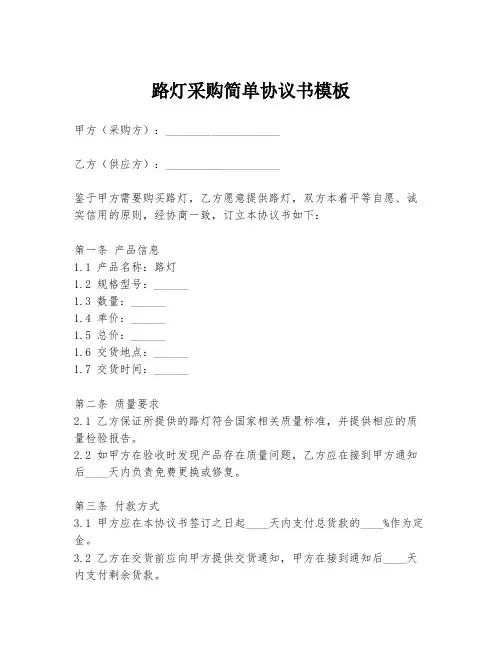 路灯采购简单协议书模板

甲方（采购方）：____________________

乙方（供应方）：____________________

鉴于甲方需要购买路灯，乙方愿意提供路灯，双方本着平等自愿、诚实信用的原则，经协商一致，订立本协议书如下：

第一条 产品信息
1.1 产品名称：路灯
1.2 规格型号：______
1.3 数量：______
1.4 单价：______
1.5 总价：______
1.6 交货地点：______
1.7 交货时间：______

第二条 质量要求
2.1 乙方保证所提供的路灯符合国家相关质量标准，并提供相应的质量检验报告。
2.2 如甲方在验收时发现产品存在质量问题，乙方应在接到甲方通知后____天内负责免费更换或修复。

第三条 付款方式
3.1 甲方应在本协议书签订之日起____天内支付总货款的____%作为定金。
3.2 乙方在交货前应向甲方提供交货通知，甲方在接到通知后____天内支付剩余货款。